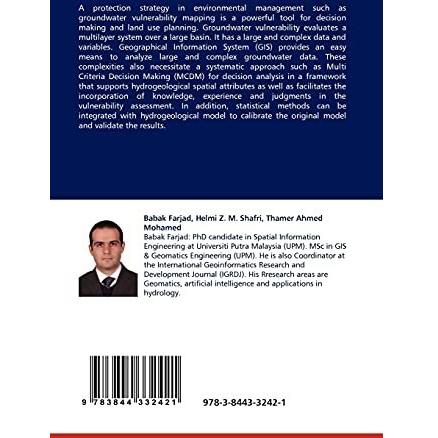 A protection strategy in environmental management such as groundwater vulnerability mapping is a powerful tool for decision making and land use planning. Groundwater vulnerability evaluates a multilayer system over a large basin. It has a large and complex data and variables. Geographical Information System (GIS) provides an easy means to analyze large and complex groundwater data. These complexities also necessitate a systematic approach such as Multi Criteria Decision Making (MCDM) for decision analysis in a framework that supports hydrogeological spatial attributes as well as facilitates the incorporation of knowledge, experience and judgments in the vulnerability assessment. In addition, statistical methods can be integrated with hydrogeological model to calibrate the original model and validate the results.

Babak Farjad, Helmi Z. M. Shafri, Thamer Ahmed Mohamed

Babak Farjad: PhD candidate in Spatial Information Engineering at Universiti Putra Malaysia (UPM). MSc in GIS & Geomatics Engineering (UPM). He is also Coordinator at the International Geoinformatics Research and Development Journal (IGRDJ). His Rresearch areas are Geomatics, artificial intelligence and applications in hydrology.

9 783844 332421

978-3-8443-3242-1